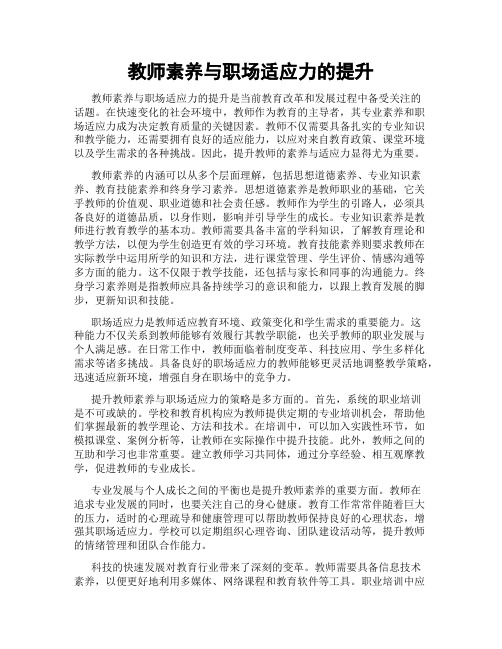 教师素养与职场适应力的提升

教师素养与职场适应力的提升是当前教育改革和发展过程中备受关注的话题。在快速变化的社会环境中，教师作为教育的主导者，其专业素养和职场适应力成为决定教育质量的关键因素。教师不仅需要具备扎实的专业知识和教学能力，还需要拥有良好的适应能力，以应对来自教育政策、课堂环境以及学生需求的各种挑战。因此，提升教师的素养与适应力显得尤为重要。

教师素养的内涵可以从多个层面理解，包括思想道德素养、专业知识素养、教育技能素养和终身学习素养。思想道德素养是教师职业的基础，它关乎教师的价值观、职业道德和社会责任感。教师作为学生的引路人，必须具备良好的道德品质，以身作则，影响并引导学生的成长。专业知识素养是教师进行教育教学的基本功。教师需要具备丰富的学科知识，了解教育理论和教学方法，以便为学生创造更有效的学习环境。教育技能素养则要求教师在实际教学中运用所学的知识和方法，进行课堂管理、学生评价、情感沟通等多方面的能力。这不仅限于教学技能，还包括与家长和同事的沟通能力。终身学习素养则是指教师应具备持续学习的意识和能力，以跟上教育发展的脚步，更新知识和技能。

职场适应力是教师适应教育环境、政策变化和学生需求的重要能力。这种能力不仅关系到教师能够有效履行其教学职能，也关乎教师的职业发展与个人满足感。在日常工作中，教师面临着制度变革、科技应用、学生多样化需求等诸多挑战。具备良好的职场适应力的教师能够更灵活地调整教学策略，迅速适应新环境，增强自身在职场中的竞争力。

提升教师素养与职场适应力的策略是多方面的。首先，系统的职业培训是不可或缺的。学校和教育机构应为教师提供定期的专业培训机会，帮助他们掌握最新的教学理论、方法和技术。在培训中，可以加入实践性环节，如模拟课堂、案例分析等，让教师在实际操作中提升技能。此外，教师之间的互助和学习也非常重要。建立教师学习共同体，通过分享经验、相互观摩教学，促进教师的专业成长。

专业发展与个人成长之间的平衡也是提升教师素养的重要方面。教师在追求专业发展的同时，也要关注自己的身心健康。教育工作常常伴随着巨大的压力，适时的心理疏导和健康管理可以帮助教师保持良好的心理状态，增强其职场适应力。学校可以定期组织心理咨询、团队建设活动等，提升教师的情绪管理和团队合作能力。

科技的快速发展对教育行业带来了深刻的变革。教师需要具备信息技术素养，以便更好地利用多媒体、网络课程和教育软件等工具。职业培训中应